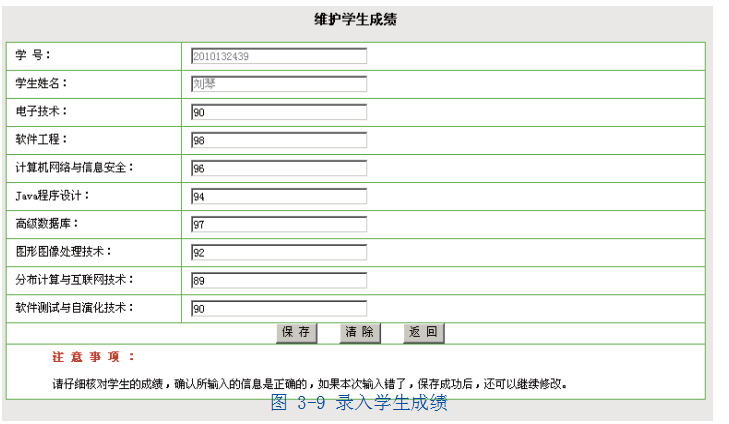 维护学生成绩

| 学 号： | 2010132439 |
|---|---|
| 学生姓名： | 刘琴 |
| 电子技术： | 90 |
| 软件工程： | 98 |
| 计算机网络与信息安全： | 96 |
| Java程序设计： | 94 |
| 高级数据库： | 97 |
| 图形图像处理技术： | 92 |
| 分布计算与互联网技术： | 89 |
| 软件测试与自演化技术： | 90 |

保 存　清 除　返 回

注 意 事 项 ：

请仔细核对学生的成绩，确认所输入的信息是正确的，如果本次输入错了，保存成功后，还可以继续修改。

图 3-9 录入学生成绩